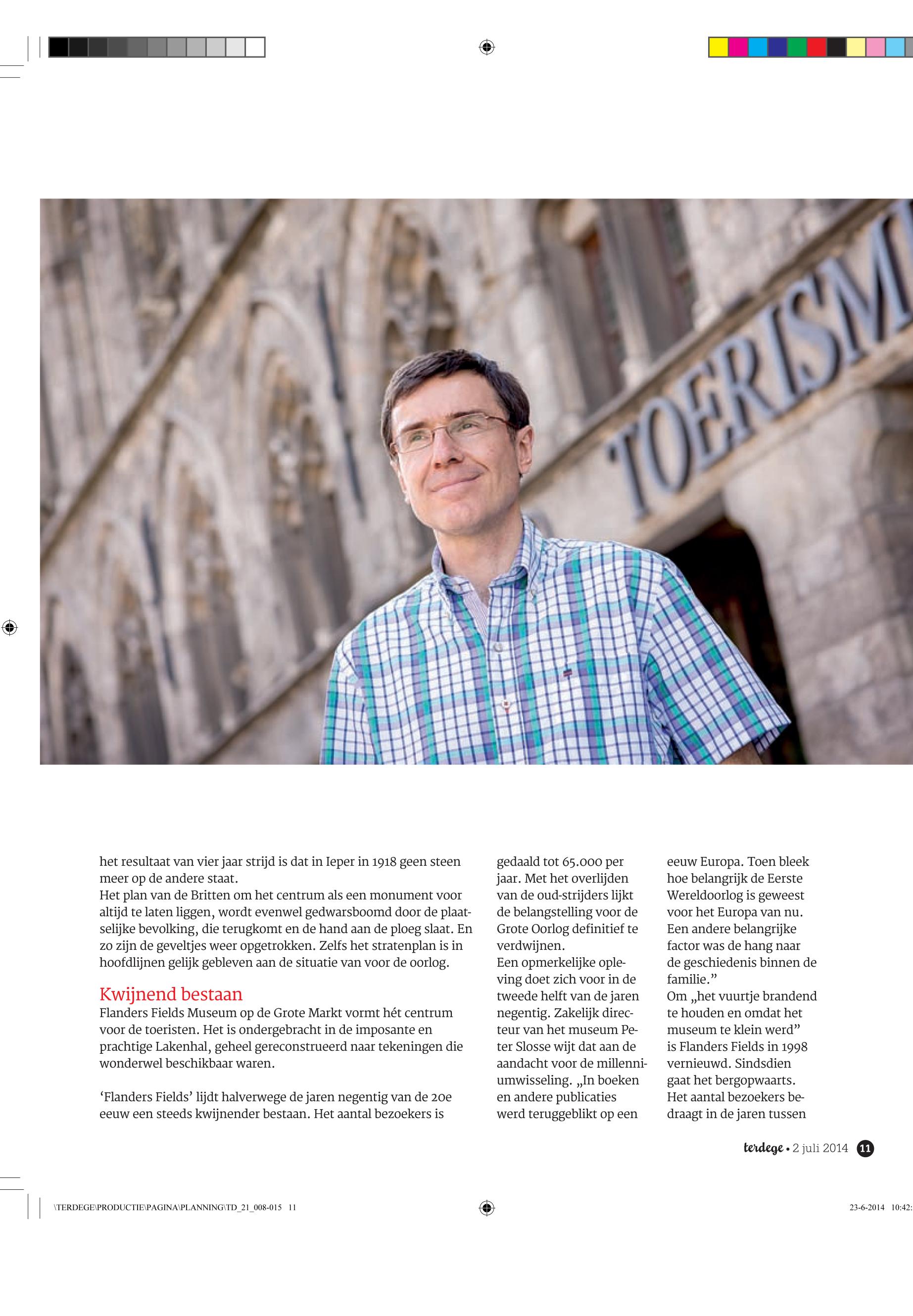 TOERISM

het resultaat van vier jaar strijd is dat in Ieper in 1918 geen steen meer op de andere staat.
Het plan van de Britten om het centrum als een monument voor altijd te laten liggen, wordt evenwel gedwarsboomd door de plaatselijke bevolking, die terugkomt en de hand aan de ploeg slaat. En zo zijn de geveltjes weer opgetrokken. Zelfs het stratenplan is in hoofdlijnen gelijk gebleven aan de situatie van voor de oorlog.

Kwijnend bestaan
Flanders Fields Museum op de Grote Markt vormt hét centrum voor de toeristen. Het is ondergebracht in de imposante en prachtige Lakenhal, geheel gereconstrueerd naar tekeningen die wonderwel beschikbaar waren.

‘Flanders Fields’ lijdt halverwege de jaren negentig van de 20e eeuw een steeds kwijnender bestaan. Het aantal bezoekers is gedaald tot 65.000 per jaar. Met het overlijden van de oud-strijders lijkt de belangstelling voor de Grote Oorlog definitief te verdwijnen.
Een opmerkelijke opleving doet zich voor in de tweede helft van de jaren negentig. Zakelijk directeur van het museum Peter Slosse wijt dat aan de aandacht voor de millenniumwisseling. „In boeken en andere publicaties werd teruggeblikt op een eeuw Europa. Toen bleek hoe belangrijk de Eerste Wereldoorlog is geweest voor het Europa van nu. Een andere belangrijke factor was de hang naar de geschiedenis binnen de familie.”
Om „het vuurtje brandend te houden en omdat het museum te klein werd” is Flanders Fields in 1998 vernieuwd. Sindsdien gaat het bergopwaarts. Het aantal bezoekers bedraagt in de jaren tussen

terdege • 2 juli 2014 11

\TERDEGE\PRODUCTIE\PAGINA\PLANNING\TD_21_008-015 11

23-6-2014 10:42: